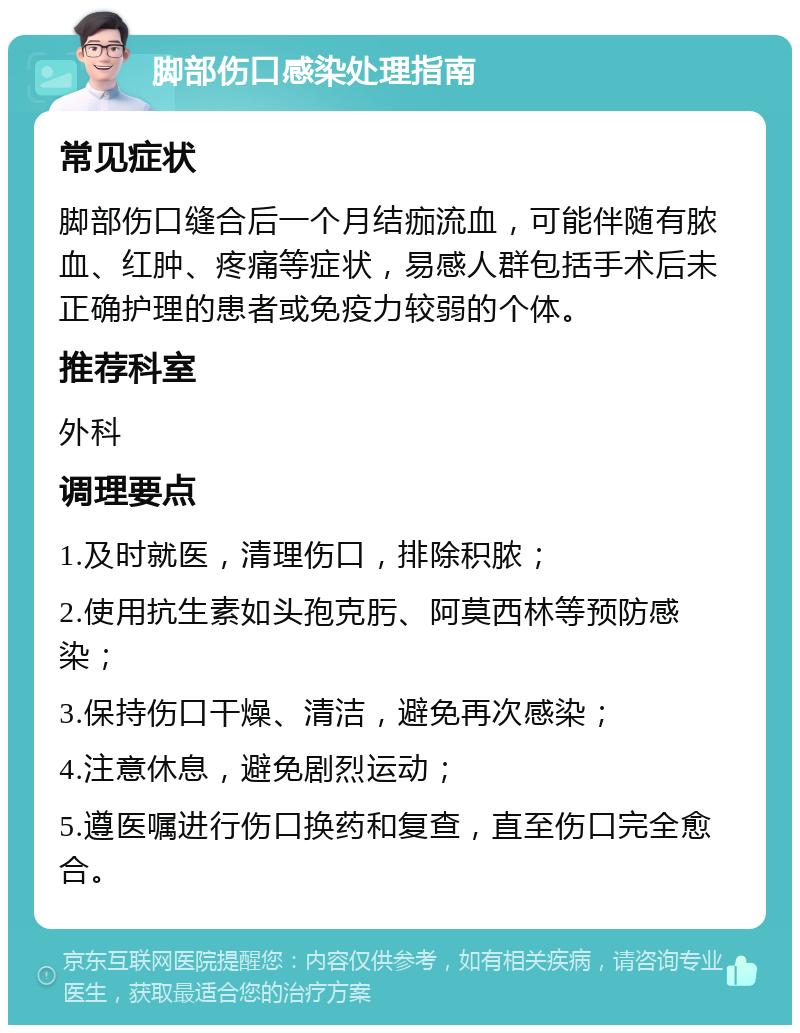 脚部伤口感染处理指南

常见症状

脚部伤口缝合后一个月结痂流血，可能伴随有脓血、红肿、疼痛等症状，易感人群包括手术后未正确护理的患者或免疫力较弱的个体。

推荐科室

外科

调理要点

1.及时就医，清理伤口，排除积脓；

2.使用抗生素如头孢克肟、阿莫西林等预防感染；

3.保持伤口干燥、清洁，避免再次感染；

4.注意休息，避免剧烈运动；

5.遵医嘱进行伤口换药和复查，直至伤口完全愈合。

京东互联网医院提醒您：内容仅供参考，如有相关疾病，请咨询专业医生，获取最适合您的治疗方案